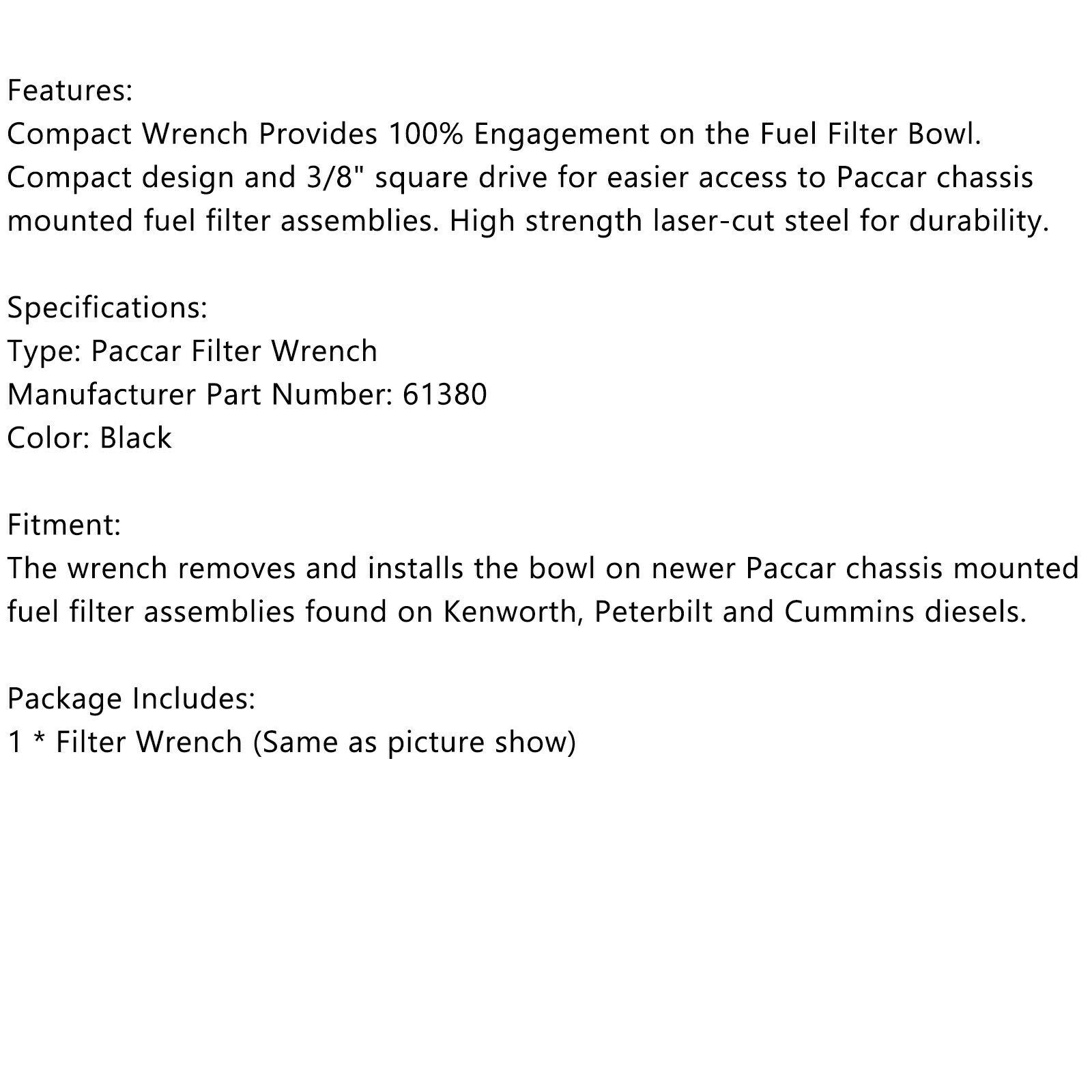 Features:
Compact Wrench Provides 100% Engagement on the Fuel Filter Bowl.
Compact design and 3/8" square drive for easier access to Paccar chassis mounted fuel filter assemblies. High strength laser-cut steel for durability.

Specifications:
Type: Paccar Filter Wrench
Manufacturer Part Number: 61380
Color: Black

Fitment:
The wrench removes and installs the bowl on newer Paccar chassis mounted fuel filter assemblies found on Kenworth, Peterbilt and Cummins diesels.

Package Includes:
1 * Filter Wrench (Same as picture show)